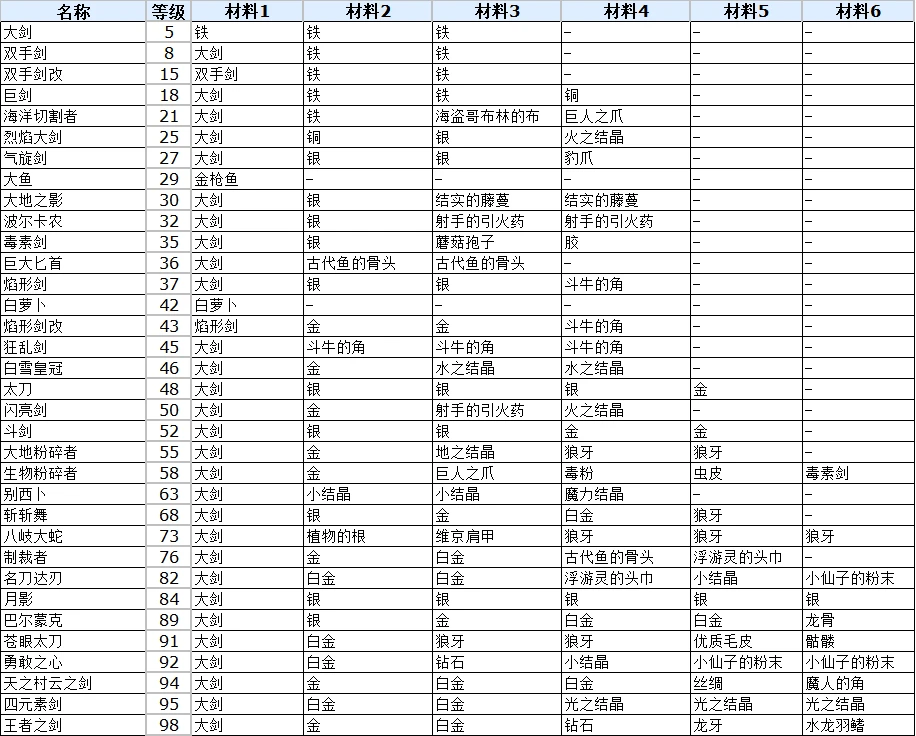 | 名称 | 等级 | 材料1 | 材料2 | 材料3 | 材料4 | 材料5 | 材料6 |
|---|---|---|---|---|---|---|---|
| 大剑 | 5 | 铁 | 铁 | 铁 | – | – | – |
| 双手剑 | 8 | 大剑 | 铁 | 铁 | – | – | – |
| 双手剑改 | 15 | 双手剑 | 铁 | 铁 | – | – | – |
| 巨剑 | 18 | 大剑 | 铁 | 铁 | 铜 | – | – |
| 海洋切割者 | 21 | 大剑 | 铁 | 海盗哥布林的布 | 巨人之爪 | – | – |
| 烈焰大剑 | 25 | 大剑 | 铜 | 银 | 火之结晶 | – | – |
| 气旋剑 | 27 | 大剑 | 银 | 银 | 豹爪 | – | – |
| 大鱼 | 29 | 金枪鱼 | – | – | – | – | – |
| 大地之影 | 30 | 大剑 | 银 | 结实的藤蔓 | 结实的藤蔓 | – | – |
| 波尔卡农 | 32 | 大剑 | 银 | 射手的引火药 | 射手的引火药 | – | – |
| 毒素剑 | 35 | 大剑 | 银 | 蘑菇孢子 | 胶 | – | – |
| 巨大匕首 | 36 | 大剑 | 古代鱼的骨头 | 古代鱼的骨头 | – | – | – |
| 焰形剑 | 37 | 大剑 | 银 | 银 | 斗牛的角 | – | – |
| 白萝卜 | 42 | 白萝卜 | – | – | – | – | – |
| 焰形剑改 | 43 | 焰形剑 | 金 | 金 | 斗牛的角 | – | – |
| 狂乱剑 | 45 | 大剑 | 斗牛的角 | 斗牛的角 | 斗牛的角 | – | – |
| 白雪皇冠 | 46 | 大剑 | 金 | 水之结晶 | 水之结晶 | – | – |
| 太刀 | 48 | 大剑 | 银 | 银 | 银 | 金 | – |
| 闪亮剑 | 50 | 大剑 | 金 | 射手的引火药 | 火之结晶 | – | – |
| 斗剑 | 52 | 大剑 | 银 | 银 | 金 | 金 | – |
| 大地粉碎者 | 55 | 大剑 | 金 | 地之结晶 | 狼牙 | 狼牙 | – |
| 生物粉碎者 | 58 | 大剑 | 金 | 巨人之爪 | 毒粉 | 虫皮 | 毒素剑 |
| 别西卜 | 63 | 大剑 | 小结晶 | 小结晶 | 魔力结晶 | – | – |
| 斩斩舞 | 68 | 大剑 | 银 | 金 | 白金 | 狼牙 | – |
| 八岐大蛇 | 73 | 大剑 | 植物的根 | 维京肩甲 | 狼牙 | 狼牙 | 狼牙 |
| 制裁者 | 76 | 大剑 | 金 | 白金 | 古代鱼的骨头 | 浮游灵的头巾 | – |
| 名刀达刃 | 82 | 大剑 | 白金 | 白金 | 浮游灵的头巾 | 小结晶 | 小仙子的粉末 |
| 月影 | 84 | 大剑 | 银 | 银 | 银 | 银 | 银 |
| 巴尔蒙克 | 89 | 大剑 | 银 | 金 | 白金 | 白金 | 龙骨 |
| 苍眼太刀 | 91 | 大剑 | 白金 | 狼牙 | 狼牙 | 优质毛皮 | 骷髅 |
| 勇敢之心 | 92 | 大剑 | 白金 | 钻石 | 小结晶 | 小仙子的粉末 | 小仙子的粉末 |
| 天之村云之剑 | 94 | 大剑 | 金 | 白金 | 白金 | 丝绸 | 魔人的角 |
| 四元素剑 | 95 | 大剑 | 白金 | 白金 | 光之结晶 | 光之结晶 | 光之结晶 |
| 王者之剑 | 98 | 大剑 | 金 | 白金 | 钻石 | 龙牙 | 水龙羽鳍 |